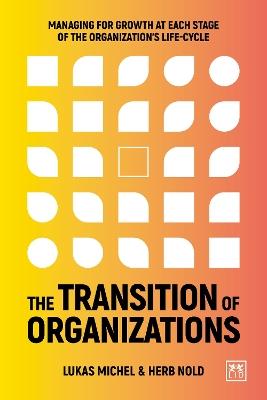 MANAGING FOR GROWTH AT EACH STAGE OF THE ORGANIZATION'S LIFE-CYCLE

THE TRANSITION OF ORGANIZATIONS

LUKAS MICHEL & HERB NOLD

LID